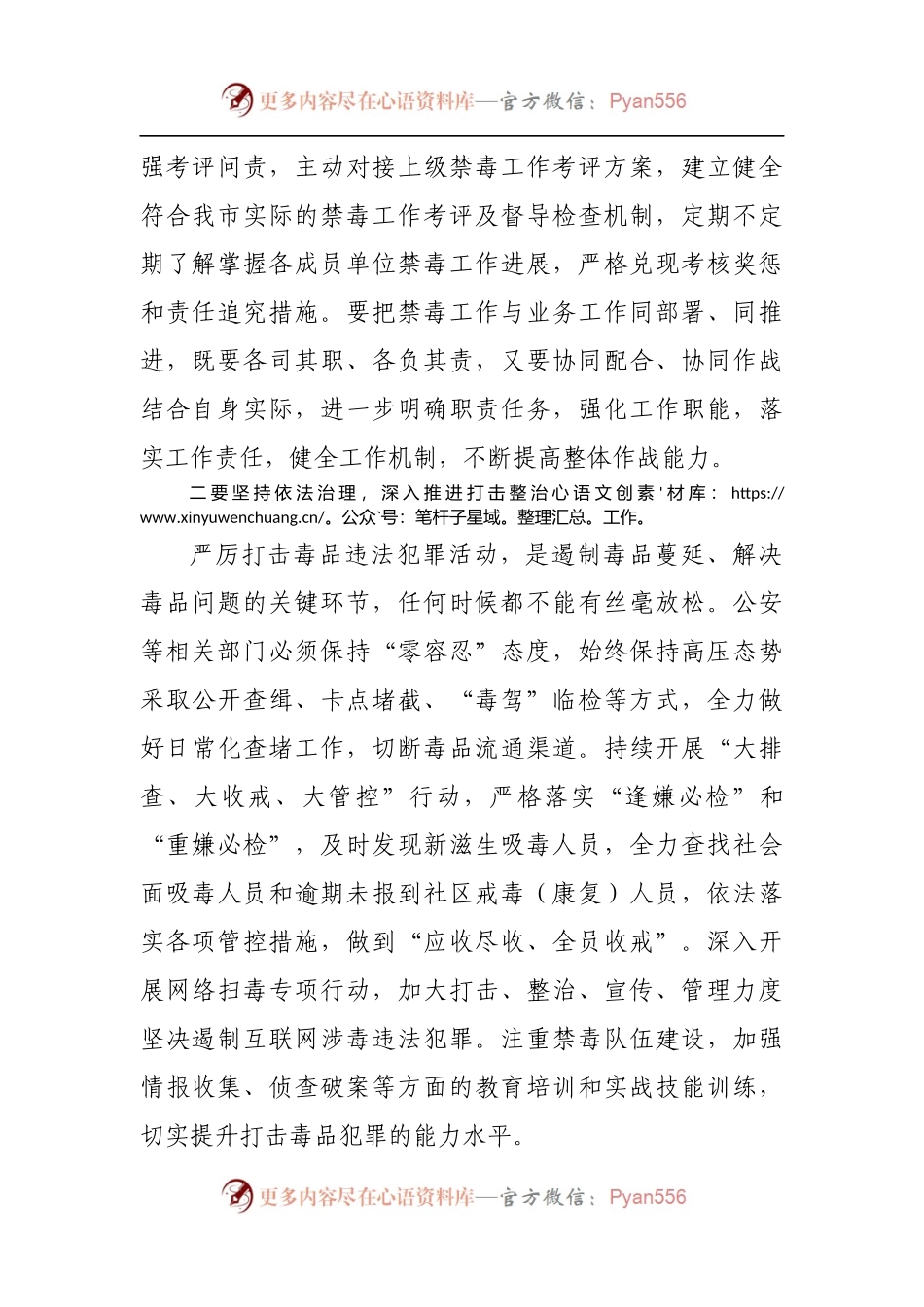 更多内容尽在心语资料库—官方微信：Pyan556

强考评问责，主动对接上级禁毒工作考评方案，建立健全符合我市实际的禁毒工作考评及督导检查机制，定期不定期了解掌握各成员单位禁毒工作进展，严格兑现考核奖惩和责任追究措施。要把禁毒工作与业务工作同部署、同推进，既要各司其职、各负其责，又要协同配合、协同作战结合自身实际，进一步明确职责任务，强化工作职能，落实工作责任，健全工作机制，不断提高整体作战能力。

二要坚持依法治理，深入推进打击整治心语文创素'材库：https://www.xinyuwenchuang.cn/。公众'号：笔杆子星域。整理汇总。工作。

严厉打击毒品违法犯罪活动，是遏制毒品蔓延、解决毒品问题的关键环节，任何时候都不能有丝毫放松。公安等相关部门必须保持“零容忍”态度，始终保持高压态势采取公开查缉、卡点堵截、“毒驾”临检等方式，全力做好日常化查堵工作，切断毒品流通渠道。持续开展“大排查、大收戒、大管控”行动，严格落实“逢嫌必检”和“重嫌必检”，及时发现新滋生吸毒人员，全力查找社会面吸毒人员和逾期未报到社区戒毒（康复）人员，依法落实各项管控措施，做到“应收尽收、全员收戒”。深入开展网络扫毒专项行动，加大打击、整治、宣传、管理力度坚决遏制互联网涉毒违法犯罪。注重禁毒队伍建设，加强情报收集、侦查破案等方面的教育培训和实战技能训练，切实提升打击毒品犯罪的能力水平。

更多内容尽在心语资料库—官方微信：Pyan556